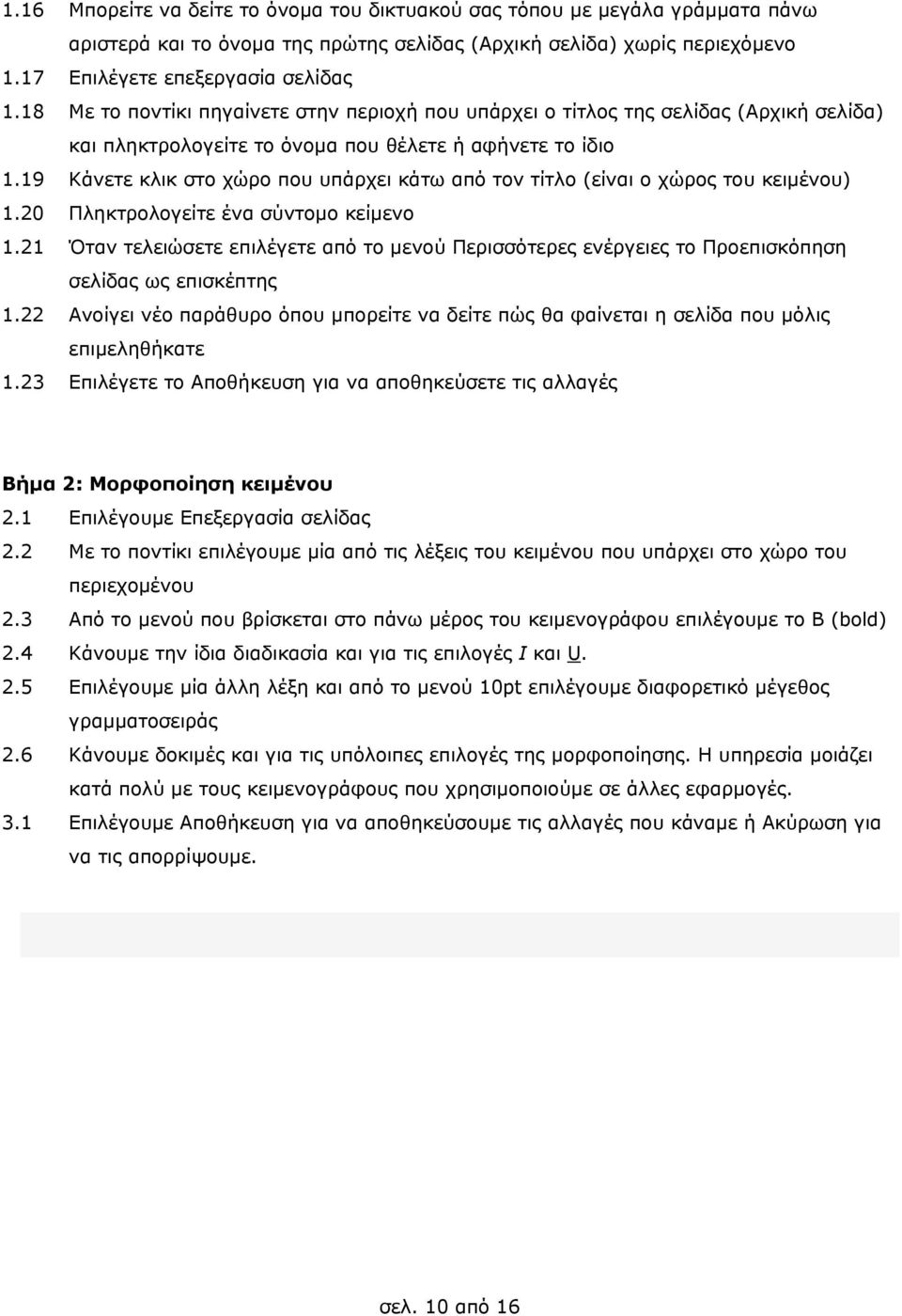 1.16 Μπορείτε να δείτε το όνομα του δικτυακού σας τόπου με μεγάλα γράμματα πάνω αριστερά και το όνομα της πρώτης σελίδας (Αρχική σελίδα) χωρίς περιεχόμενο
1.17 Επιλέγετε επεξεργασία σελίδας
1.18 Με το ποντίκι πηγαίνετε στην περιοχή που υπάρχει ο τίτλος της σελίδας (Αρχική σελίδα) και πληκτρολογείτε το όνομα που θέλετε ή αφήνετε το ίδιο
1.19 Κάνετε κλικ στο χώρο που υπάρχει κάτω από τον τίτλο (είναι ο χώρος του κειμένου)
1.20 Πληκτρολογείτε ένα σύντομο κείμενο
1.21 Όταν τελειώσετε επιλέγετε από το μενού Περισσότερες ενέργειες το Προεπισκόπηση σελίδας ως επισκέπτης
1.22 Ανοίγει νέο παράθυρο όπου μπορείτε να δείτε πώς θα φαίνεται η σελίδα που μόλις επιμεληθήκατε
1.23 Επιλέγετε το Αποθήκευση για να αποθηκεύσετε τις αλλαγές

Βήμα 2: Μορφοποίηση κειμένου
2.1 Επιλέγουμε Επεξεργασία σελίδας
2.2 Με το ποντίκι επιλέγουμε μία από τις λέξεις του κειμένου που υπάρχει στο χώρο του περιεχομένου
2.3 Από το μενού που βρίσκεται στο πάνω μέρος του κειμενογράφου επιλέγουμε το B (bold)
2.4 Κάνουμε την ίδια διαδικασία και για τις επιλογές I και U.
2.5 Επιλέγουμε μία άλλη λέξη και από το μενού 10pt επιλέγουμε διαφορετικό μέγεθος γραμματοσειράς
2.6 Κάνουμε δοκιμές και για τις υπόλοιπες επιλογές της μορφοποίησης. Η υπηρεσία μοιάζει κατά πολύ με τους κειμενογράφους που χρησιμοποιούμε σε άλλες εφαρμογές.
3.1 Επιλέγουμε Αποθήκευση για να αποθηκεύσουμε τις αλλαγές που κάναμε ή Ακύρωση για να τις απορρίψουμε.

σελ. 10 από 16